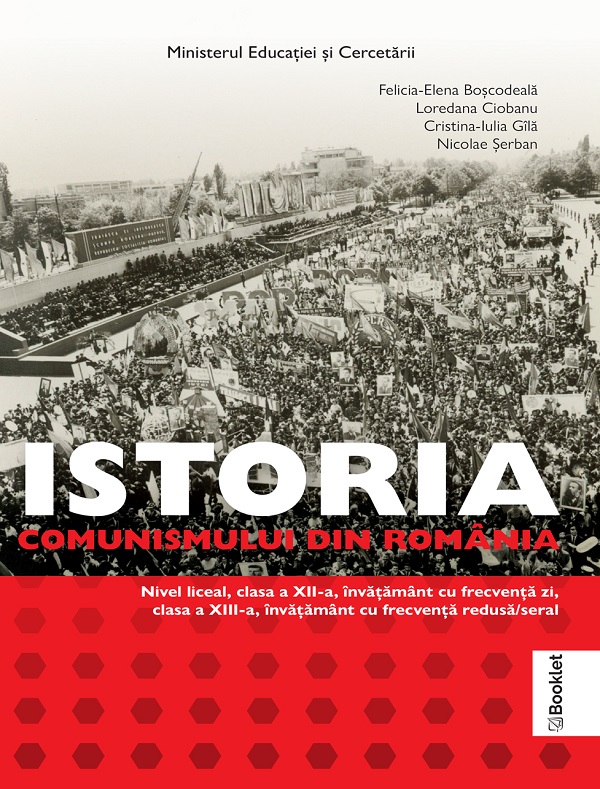 Ministerul Educației și Cercetării

Felicia-Elena Boșcodeală
Loredana Ciobanu
Cristina-Iulia Gîlă
Nicolae Șerban

ISTORIA
COMUNISMULUI DIN ROMÂNIA

Nivel liceal, clasa a XII-a, învățământ cu frecvență zi,
clasa a XIII-a, învățământ cu frecvență redusă/seral

Booklet